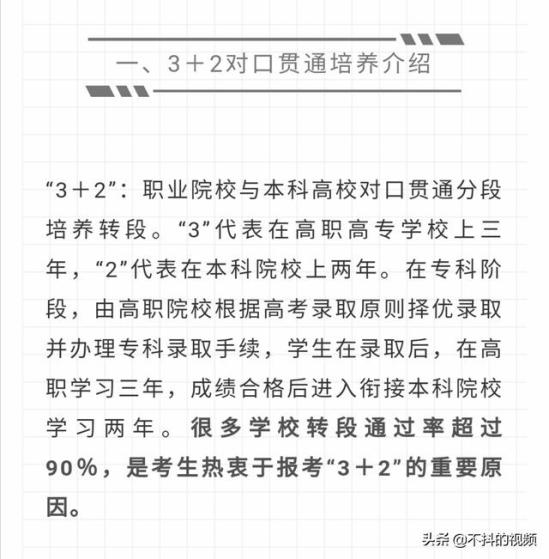 一、3＋2对口贯通培养介绍

“3＋2”：职业院校与本科高校对口贯通分段培养转段。“3”代表在高职高专学校上三年，“2”代表在本科院校上两年。在专科阶段，由高职院校根据高考录取原则择优录取并办理专科录取手续，学生在录取后，在高职学习三年，成绩合格后进入衔接本科院校学习两年。很多学校转段通过率超过90%，是考生热衷于报考“3＋2”的重要原因。

头条 @不抖的视频